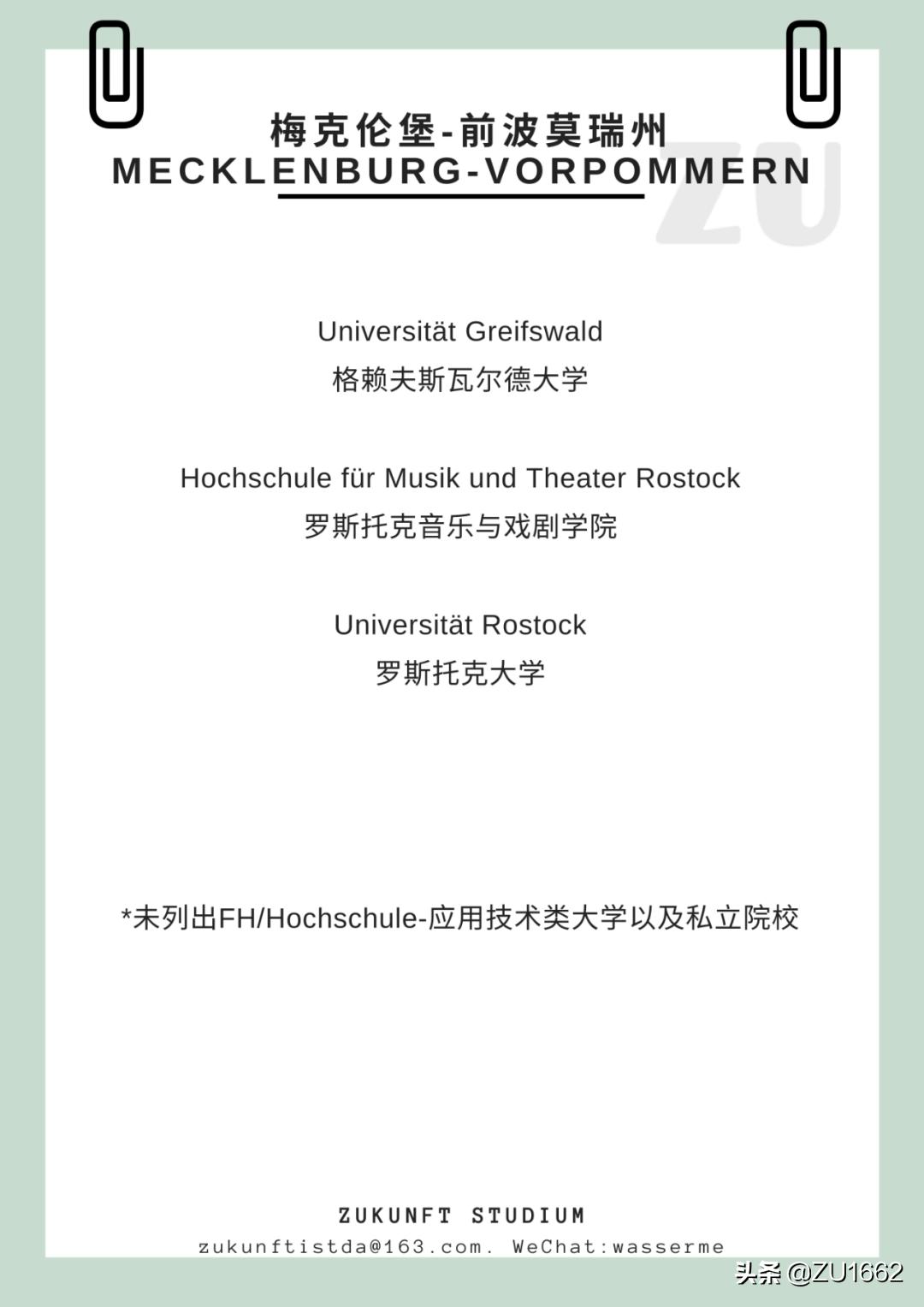 梅克伦堡-前波莫瑞州
MECKLENBURG-VORPOMMERN

ZU

Universität Greifswald
格赖夫斯瓦尔德大学

Hochschule für Musik und Theater Rostock
罗斯托克音乐与戏剧学院

Universität Rostock
罗斯托克大学

*未列出FH/Hochschule-应用技术类大学以及私立院校

ZUKUNFT STUDIUM
zukunftistda@163.com. WeChat:wasserme

头条 @ZU1662